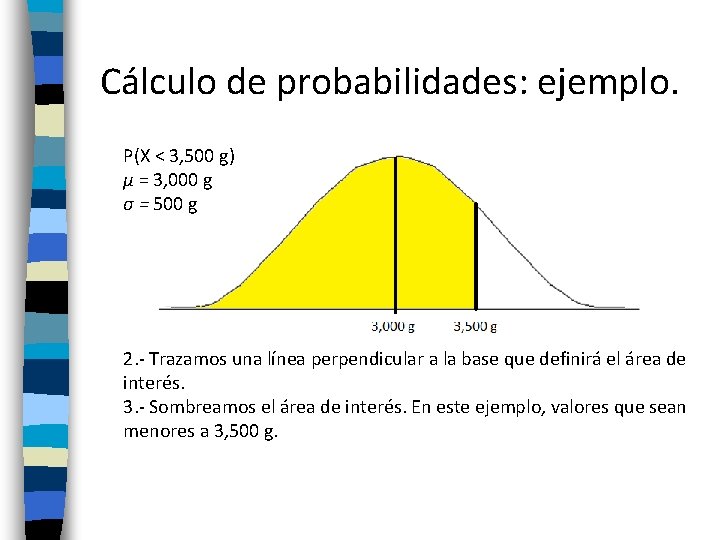 Cálculo de probabilidades: ejemplo.

P(X < 3,500 g)
$\mu$ = 3,000 g
$\sigma$ = 500 g

3,000 g
3,500 g

2.- Trazamos una línea perpendicular a la base que definirá el área de interés.
3.- Sombreamos el área de interés. En este ejemplo, valores que sean menores a 3,500 g.